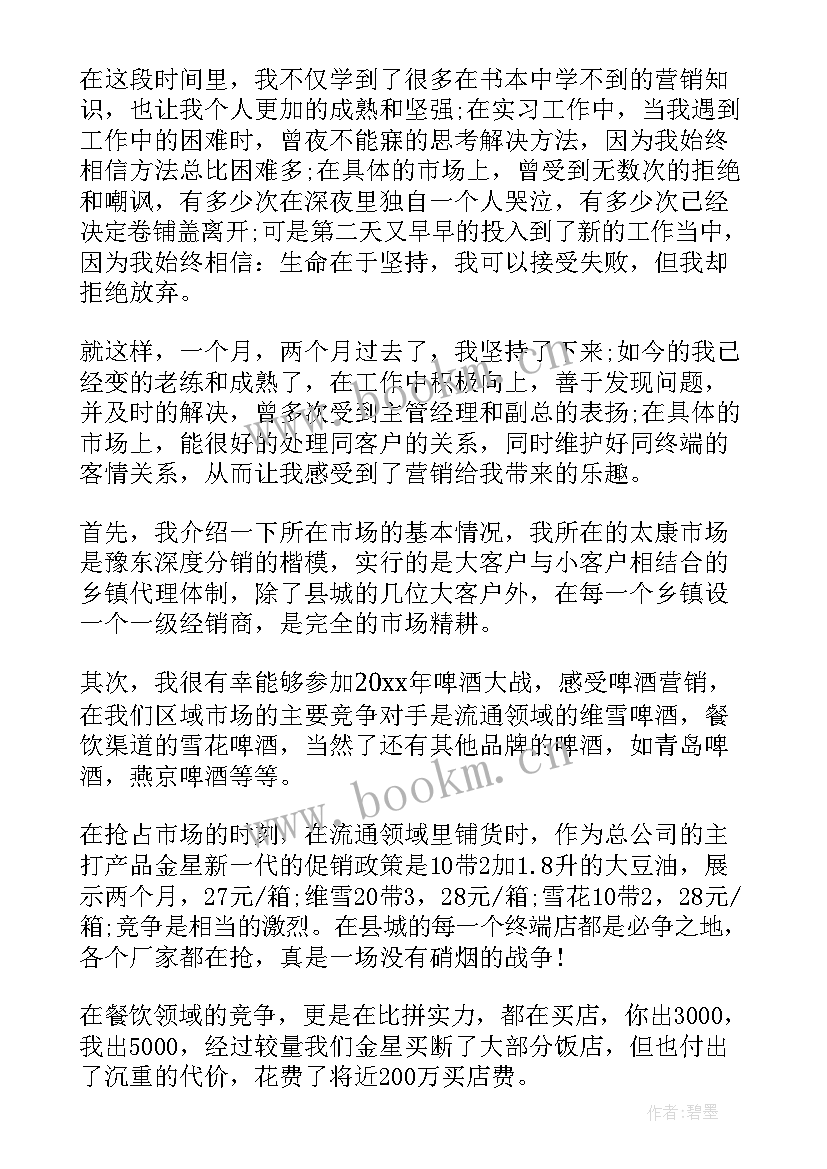 在这段时间里，我不仅学到了很多在书本中学不到的营销知识，也让我个人更加的成熟和坚强;在实习工作中，当我遇到工作中的困难时，曾夜不能寐的思考解决方法，因为我始终相信方法总比困难多;在具体的市场上，曾受到无数次的拒绝和嘲讽，有多少次在深夜里独自一个人哭泣，有多少次已经决定卷铺盖离开;可是第二天又早早的投入到了新的工作当中，因为我始终相信：生命在于坚持，我可以接受失败，但我却拒绝放弃。

就这样，一个月，两个月过去了，我坚持了下来;如今的我已经变的老练和成熟了，在工作中积极向上，善于发现问题，并及时的解决，曾多次受到主管经理和副总的表扬;在具体的市场上，能很好的处理同客户的关系，同时维护好同终端的客情关系，从而让我感受到了营销给我带来的乐趣。

首先，我介绍一下所在市场的基本情况，我所在的太康市场是豫东深度分销的楷模，实行的是大客户与小客户相结合的乡镇代理体制，除了县城的几位大客户外，在每一个乡镇设一个一级经销商，是完全的市场精耕。

其次，我很有幸能够参加20xx年啤酒大战，感受啤酒营销，在我们区域市场的主要竞争对手是流通领域的维雪啤酒，餐饮渠道的雪花啤酒，当然了还有其他品牌的啤酒，如青岛啤酒，燕京啤酒等等。

在抢占市场的时刻，在流通领域里铺货时，作为总公司的主打产品金星新一代的促销政策是10带2加1.8升的大豆油，展示两个月，27元/箱;维雪20带3，28元/箱;雪花10带2，28元/箱;竞争是相当的激烈。在县城的每一个终端店都是必争之地，各个厂家都在抢，真是一场没有硝烟的战争!

在餐饮领域的竞争，更是在比拼实力，都在买店，你出3000，我出5000，经过较量我们金星买断了大部分饭店，但也付出了沉重的代价，花费了将近200万买店费。

www.bookm.cn

作者：碧墨